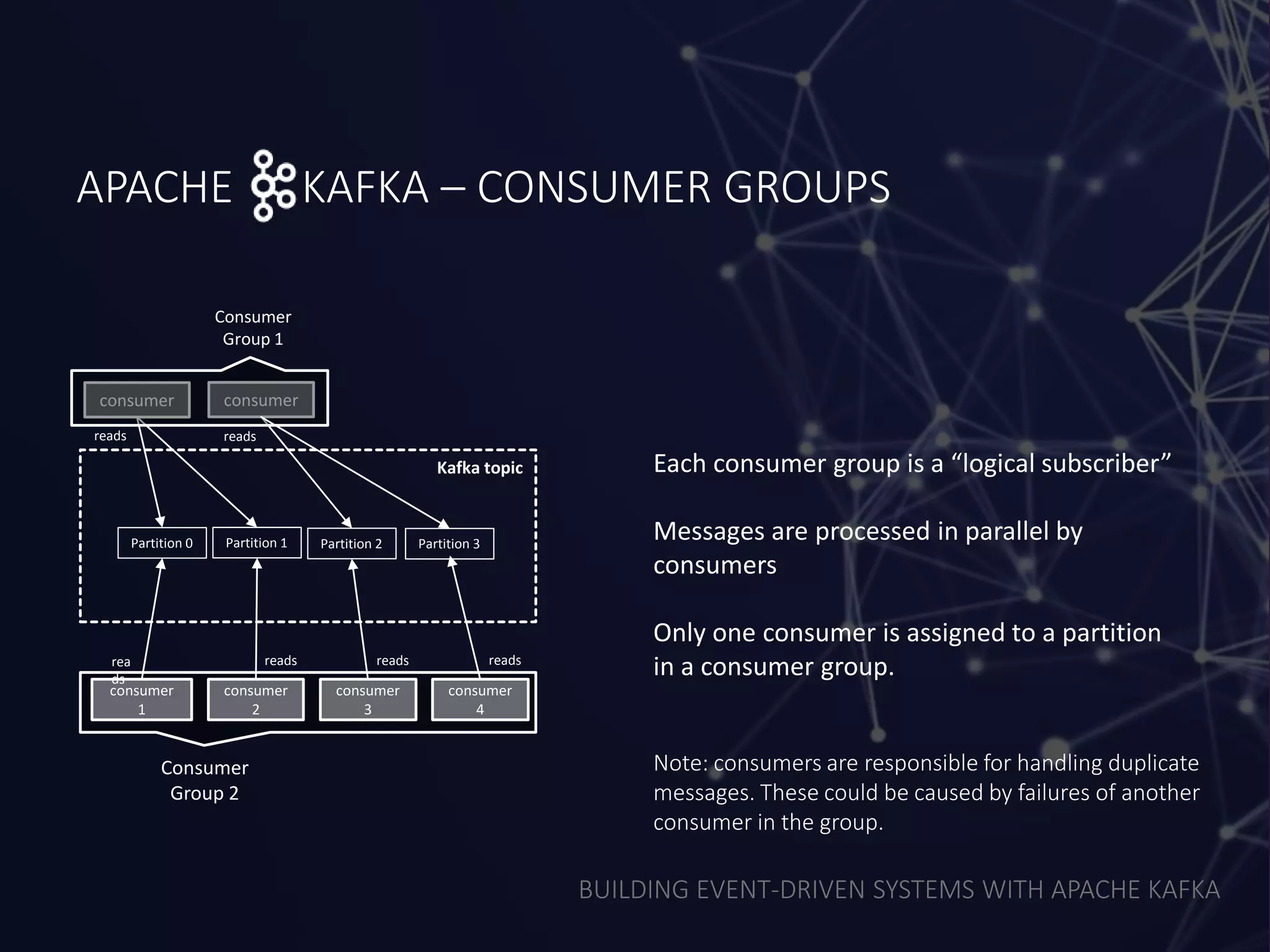 APACHE KAFKA – CONSUMER GROUPS

Consumer Group 1

consumer

consumer

reads

reads

Kafka topic

Partition 0

Partition 1

Partition 2

Partition 3

rea ds

reads

reads

reads

consumer 1

consumer 2

consumer 3

consumer 4

Consumer Group 2

Each consumer group is a “logical subscriber”

Messages are processed in parallel by consumers

Only one consumer is assigned to a partition in a consumer group.

Note: consumers are responsible for handling duplicate messages. These could be caused by failures of another consumer in the group.

BUILDING EVENT-DRIVEN SYSTEMS WITH APACHE KAFKA